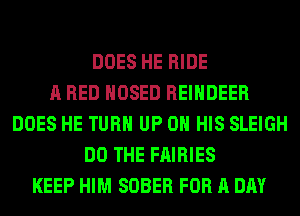 DOES HE RIDE
A RED NOSED REINDEER
DOES HE TURN UP ON HIS SLEIGH
DO THE FAIRIES
KEEP HIM SOBER FOR A DAY